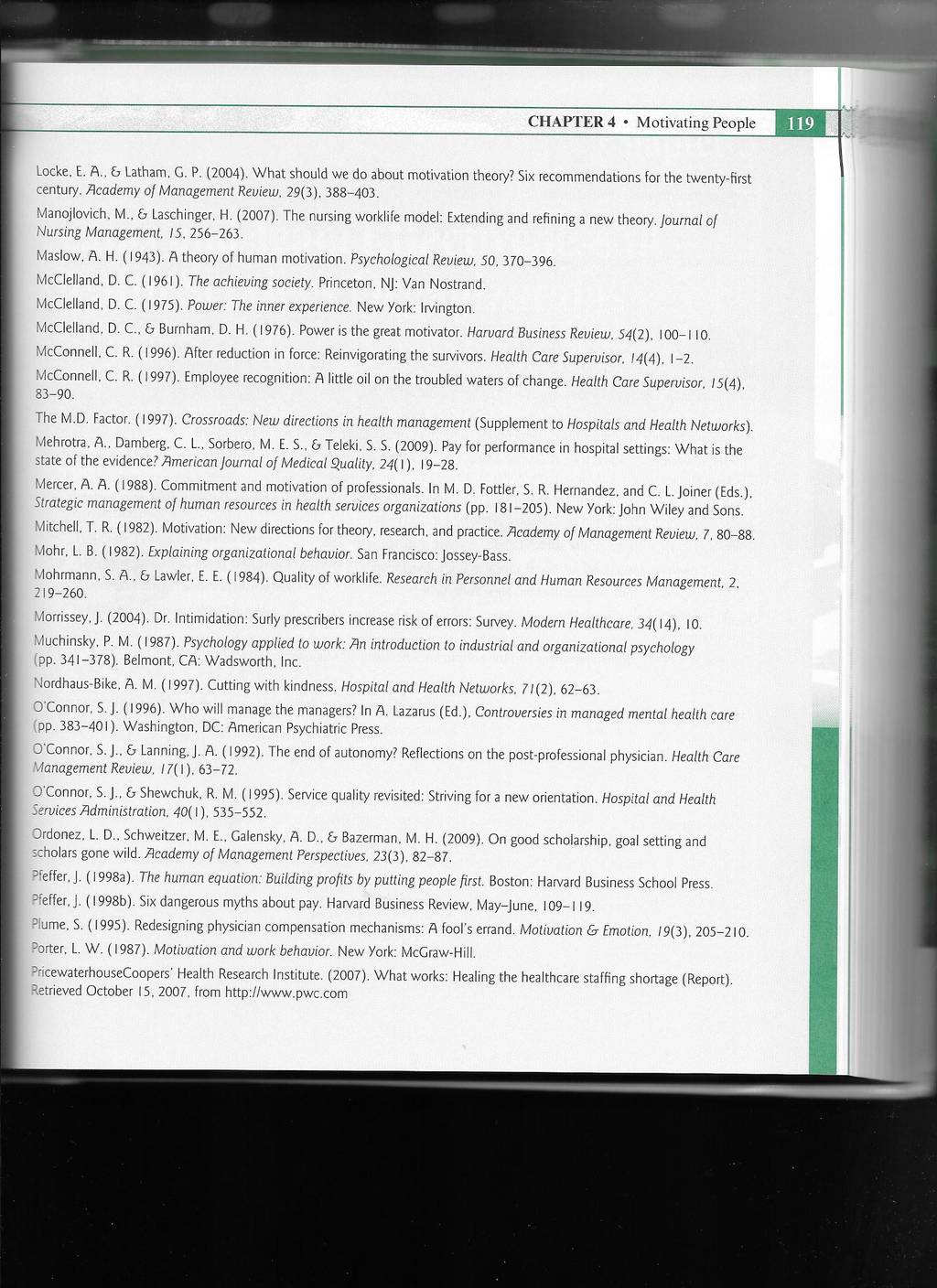 CHAPTER 4 • Motivating People 119

Locke, E. A., & Latham, G. P. (2004). What should we do about motivation theory? Six recommendations for the twenty-first century. Academy of Management Review, 29(3), 388–403.

Manojlovich, M., & Laschinger, H. (2007). The nursing worklife model: Extending and refining a new theory. Journal of Nursing Management, 15, 256–263.

Maslow, A. H. (1943). A theory of human motivation. Psychological Review, 50, 370–396.

McClelland, D. C. (1961). The achieving society. Princeton, NJ: Van Nostrand.

McClelland, D. C. (1975). Power: The inner experience. New York: Irvington.

McClelland, D. C., & Burnham, D. H. (1976). Power is the great motivator. Harvard Business Review, 54(2), 100–110.

McConnell, C. R. (1996). After reduction in force: Reinvigorating the survivors. Health Care Supervisor, 14(4), 1–2.

McConnell, C. R. (1997). Employee recognition: A little oil on the troubled waters of change. Health Care Supervisor, 15(4), 83–90.

The M.D. Factor. (1997). Crossroads: New directions in health management (Supplement to Hospitals and Health Networks).

Mehrotra, A., Damberg, C. L., Sorbero, M. E. S., & Teleki, S. S. (2009). Pay for performance in hospital settings: What is the state of the evidence? American Journal of Medical Quality, 24(1), 19–28.

Mercer, A. A. (1988). Commitment and motivation of professionals. In M. D. Fottler, S. R. Hernandez, and C. L. Joiner (Eds.), Strategic management of human resources in health services organizations (pp. 181–205). New York: John Wiley and Sons.

Mitchell, T. R. (1982). Motivation: New directions for theory, research, and practice. Academy of Management Review, 7, 80–88.

Mohr, L. B. (1982). Explaining organizational behavior. San Francisco: Jossey-Bass.

Mohrmann, S. A., & Lawler, E. E. (1984). Quality of worklife. Research in Personnel and Human Resources Management, 2, 219–260.

Morrissey, J. (2004). Dr. Intimidation: Surly prescribers increase risk of errors: Survey. Modern Healthcare, 34(14), 10.

Muchinsky, P. M. (1987). Psychology applied to work: An introduction to industrial and organizational psychology (pp. 341–378). Belmont, CA: Wadsworth, Inc.

Nordhaus-Bike, A. M. (1997). Cutting with kindness. Hospital and Health Networks, 71(2), 62–63.

O'Connor, S. J. (1996). Who will manage the managers? In A. Lazarus (Ed.), Controversies in managed mental health care (pp. 383–401). Washington, DC: American Psychiatric Press.

O'Connor, S. J., & Lanning, J. A. (1992). The end of autonomy? Reflections on the post-professional physician. Health Care Management Review, 17(1), 63–72.

O'Connor, S. J., & Shewchuk, R. M. (1995). Service quality revisited: Striving for a new orientation. Hospital and Health Services Administration, 40(1), 535–552.

Ordonez, L. D., Schweitzer, M. E., Galensky, A. D., & Bazerman, M. H. (2009). On good scholarship, goal setting and scholars gone wild. Academy of Management Perspectives, 23(3), 82–87.

Pfeffer, J. (1998a). The human equation: Building profits by putting people first. Boston: Harvard Business School Press.

Pfeffer, J. (1998b). Six dangerous myths about pay. Harvard Business Review, May–June, 109–119.

Plume, S. (1995). Redesigning physician compensation mechanisms: A fool's errand. Motivation & Emotion, 19(3), 205–210.

Porter, L. W. (1987). Motivation and work behavior. New York: McGraw-Hill.

PricewaterhouseCoopers' Health Research Institute. (2007). What works: Healing the healthcare staffing shortage (Report). Retrieved October 15, 2007, from http://www.pwc.com